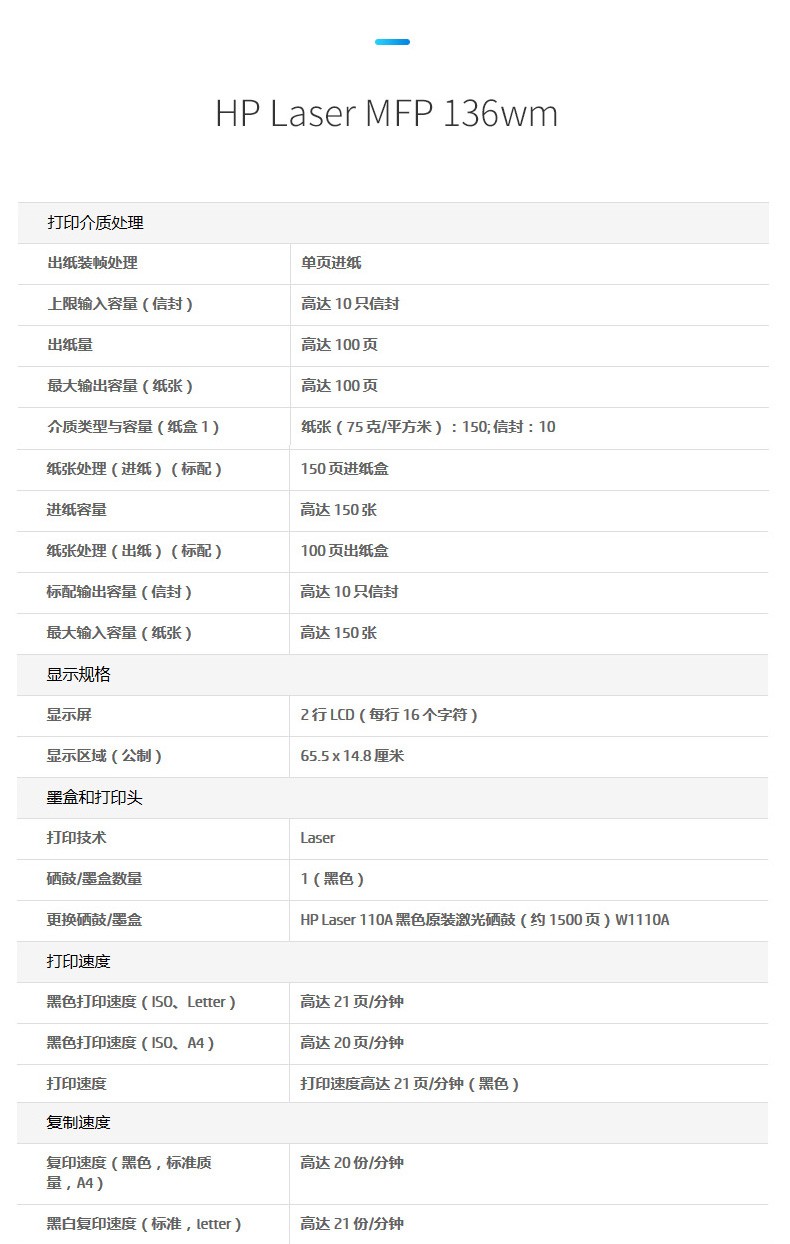 HP Laser MFP 136wm

| 打印介质处理 | |
|---|---|
| 出纸装帧处理 | 单页进纸 |
| 上限输入容量（信封） | 高达 10 只信封 |
| 出纸量 | 高达 100 页 |
| 最大输出容量（纸张） | 高达 100 页 |
| 介质类型与容量（纸盒 1） | 纸张（75 克/平方米）：150; 信封：10 |
| 纸张处理（进纸）（标配） | 150 页进纸盒 |
| 进纸容量 | 高达 150 张 |
| 纸张处理（出纸）（标配） | 100 页出纸盒 |
| 标配输出容量（信封） | 高达 10 只信封 |
| 最大输入容量（纸张） | 高达 150 张 |
| 显示规格 | |
| 显示屏 | 2 行 LCD（每行 16 个字符） |
| 显示区域（公制） | 65.5 x 14.8 厘米 |
| 墨盒和打印头 | |
| 打印技术 | Laser |
| 硒鼓/墨盒数量 | 1（黑色） |
| 更换硒鼓/墨盒 | HP Laser 110A 黑色原装激光硒鼓（约 1500 页）W1110A |
| 打印速度 | |
| 黑色打印速度（ISO、Letter） | 高达 21 页/分钟 |
| 黑色打印速度（ISO、A4） | 高达 20 页/分钟 |
| 打印速度 | 打印速度高达 21 页/分钟（黑色） |
| 复制速度 | |
| 复印速度（黑色，标准质量，A4） | 高达 20 份/分钟 |
| 黑白复印速度（标准，letter） | 高达 21 份/分钟 |